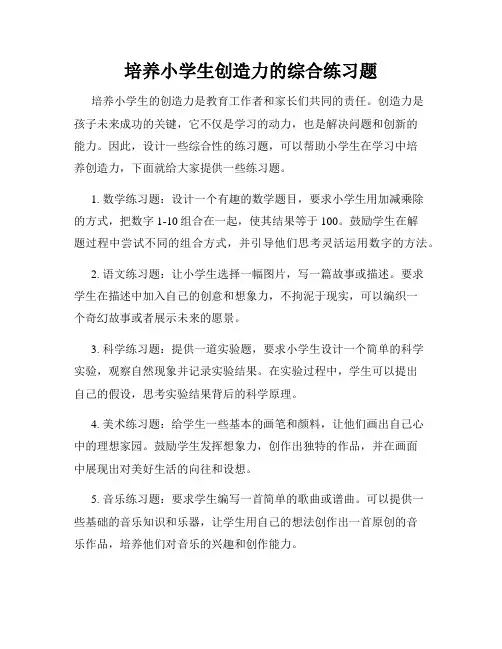 培养小学生创造力的综合练习题

培养小学生的创造力是教育工作者和家长们共同的责任。创造力是孩子未来成功的关键，它不仅是学习的动力，也是解决问题和创新的能力。因此，设计一些综合性的练习题，可以帮助小学生在学习中培养创造力，下面就给大家提供一些练习题。

1. 数学练习题：设计一个有趣的数学题目，要求小学生用加减乘除的方式，把数字 1-10 组合在一起，使其结果等于 100。鼓励学生在解题过程中尝试不同的组合方式，并引导他们思考灵活运用数字的方法。

2. 语文练习题：让小学生选择一幅图片，写一篇故事或描述。要求学生在描述中加入自己的创意和想象力，不拘泥于现实，可以编织一个奇幻故事或者展示未来的愿景。

3. 科学练习题：提供一道实验题，要求小学生设计一个简单的科学实验，观察自然现象并记录实验结果。在实验过程中，学生可以提出自己的假设，思考实验结果背后的科学原理。

4. 美术练习题：给学生一些基本的画笔和颜料，让他们画出自己心中的理想家园。鼓励学生发挥想象力，创作出独特的作品，并在画面中展现出对美好生活的向往和设想。

5. 音乐练习题：要求学生编写一首简单的歌曲或谱曲。可以提供一些基础的音乐知识和乐器，让学生用自己的想法创作出一首原创的音乐作品，培养他们对音乐的兴趣和创作能力。